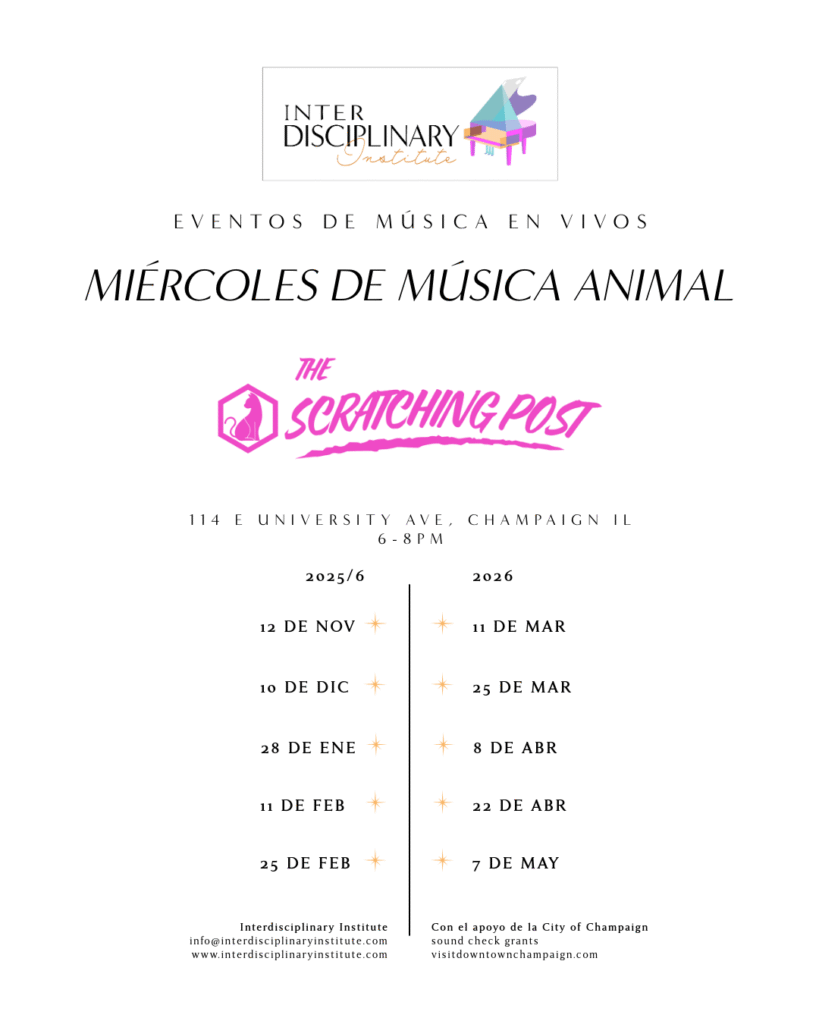 INTER
DISCIPLINARY
Institute

EVENTOS DE MÚSICA EN VIVOS

MIÉRCOLES DE MÚSICA ANIMAL

THE
SCRATCHING POST

114 E UNIVERSITY AVE, CHAMPAIGN IL
6-8PM

2025/6

12 DE NOV

10 DE DIC

28 DE ENE

11 DE FEB

25 DE FEB

2026

11 DE MAR

25 DE MAR

8 DE ABR

22 DE ABR

7 DE MAY

Interdisciplinary Institute
info@interdisciplinaryinstitute.com
www.interdisciplinaryinstitute.com

Con el apoyo de la City of Champaign
sound check grants
visitdowntownchampaign.com